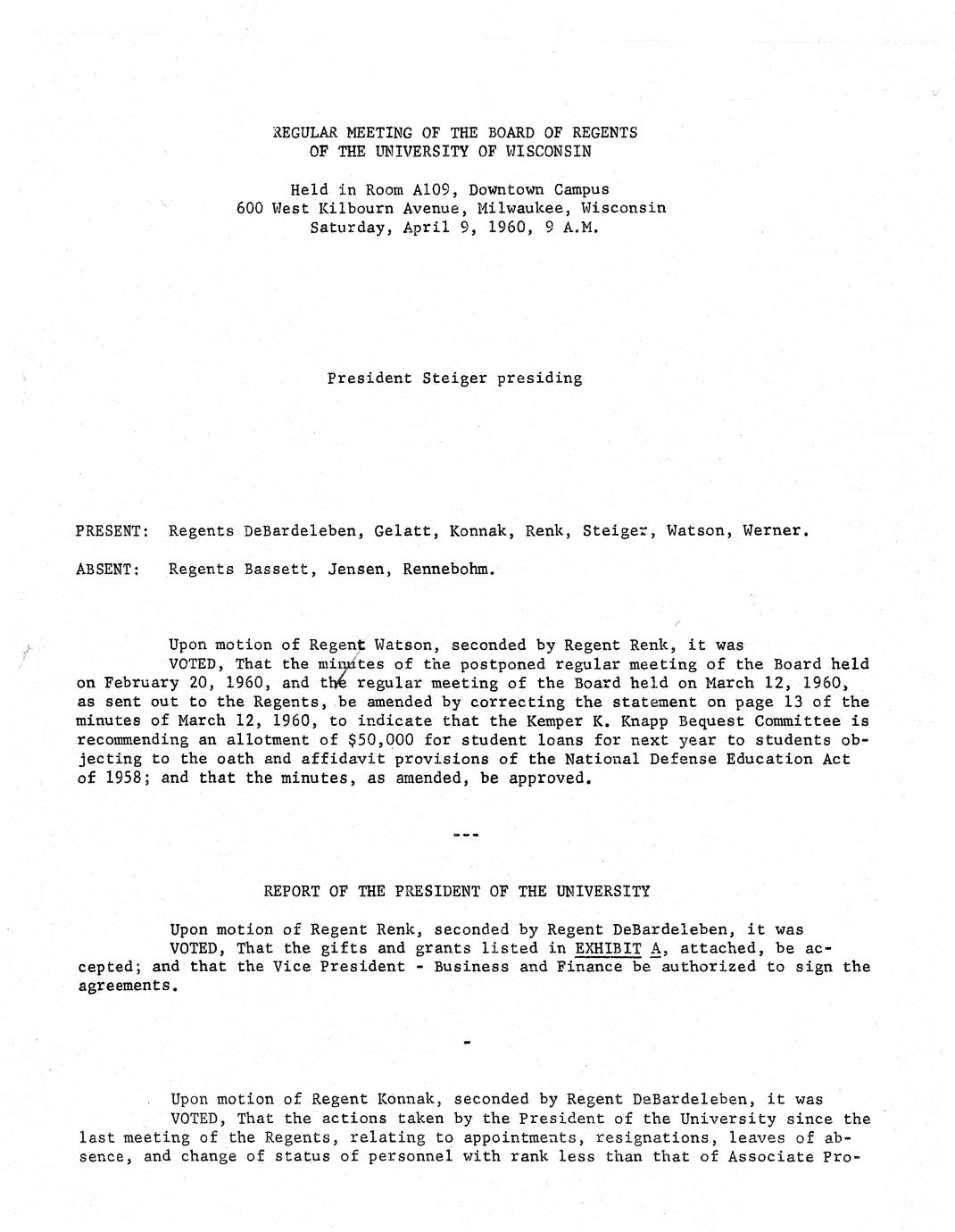 REGULAR MEETING OF THE BOARD OF REGENTS
OF THE UNIVERSITY OF WISCONSIN

Held in Room A109, Downtown Campus
600 West Kilbourn Avenue, Milwaukee, Wisconsin
Saturday, April 9, 1960, 9 A.M.

President Steiger presiding

PRESENT: Regents DeBardeleben, Gelatt, Konnak, Renk, Steiger, Watson, Werner.

ABSENT: Regents Bassett, Jensen, Rennebohm.

Upon motion of Regent Watson, seconded by Regent Renk, it was
VOTED, That the minutes of the postponed regular meeting of the Board held on February 20, 1960, and the regular meeting of the Board held on March 12, 1960, as sent out to the Regents, be amended by correcting the statement on page 13 of the minutes of March 12, 1960, to indicate that the Kemper K. Knapp Bequest Committee is recommending an allotment of $50,000 for student loans for next year to students objecting to the oath and affidavit provisions of the National Defense Education Act of 1958; and that the minutes, as amended, be approved.

---

REPORT OF THE PRESIDENT OF THE UNIVERSITY

Upon motion of Regent Renk, seconded by Regent DeBardeleben, it was
VOTED, That the gifts and grants listed in EXHIBIT A, attached, be accepted; and that the Vice President - Business and Finance be authorized to sign the agreements.

-

Upon motion of Regent Konnak, seconded by Regent DeBardeleben, it was
VOTED, That the actions taken by the President of the University since the last meeting of the Regents, relating to appointments, resignations, leaves of absence, and change of status of personnel with rank less than that of Associate Pro-